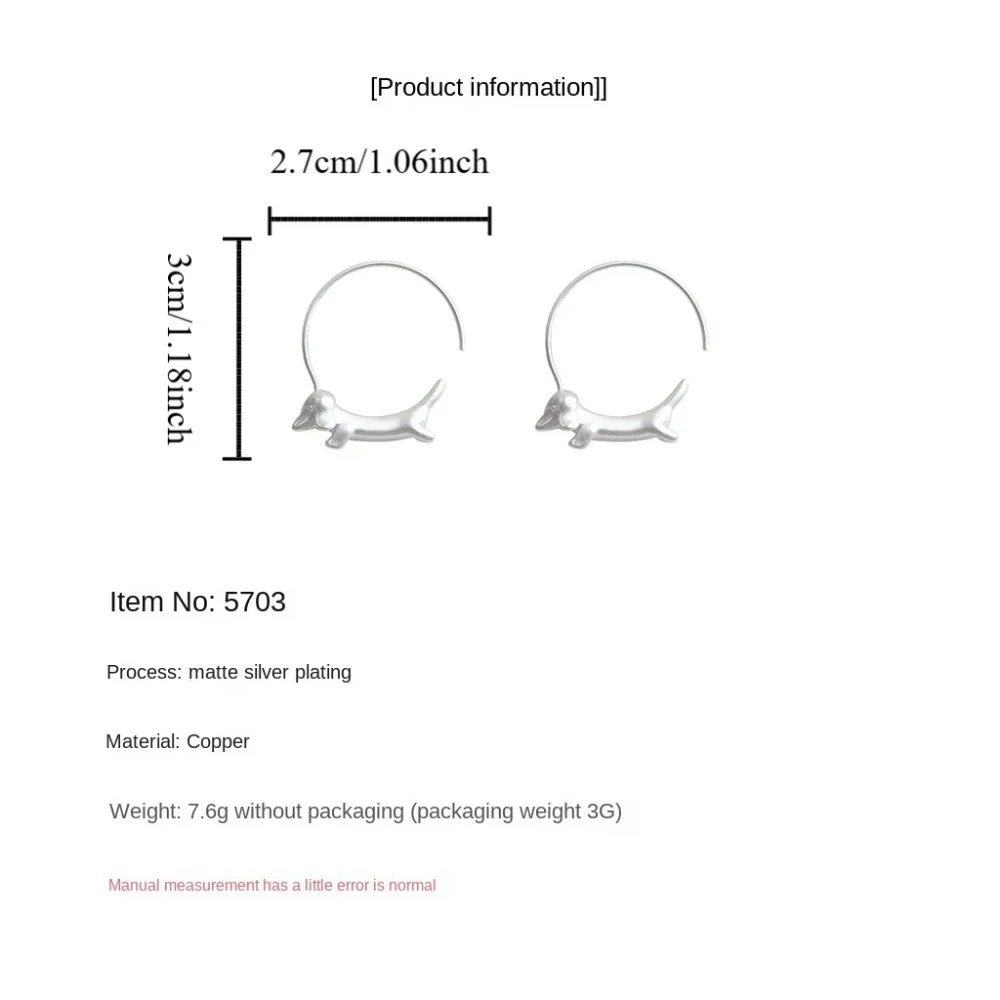 [Product information]]

2.7cm/1.06inch

3cm/1.18inch

Item No: 5703

Process: matte silver plating

Material: Copper

Weight: 7.6g without packaging (packaging weight 3G)

Manual measurement has a little error is normal